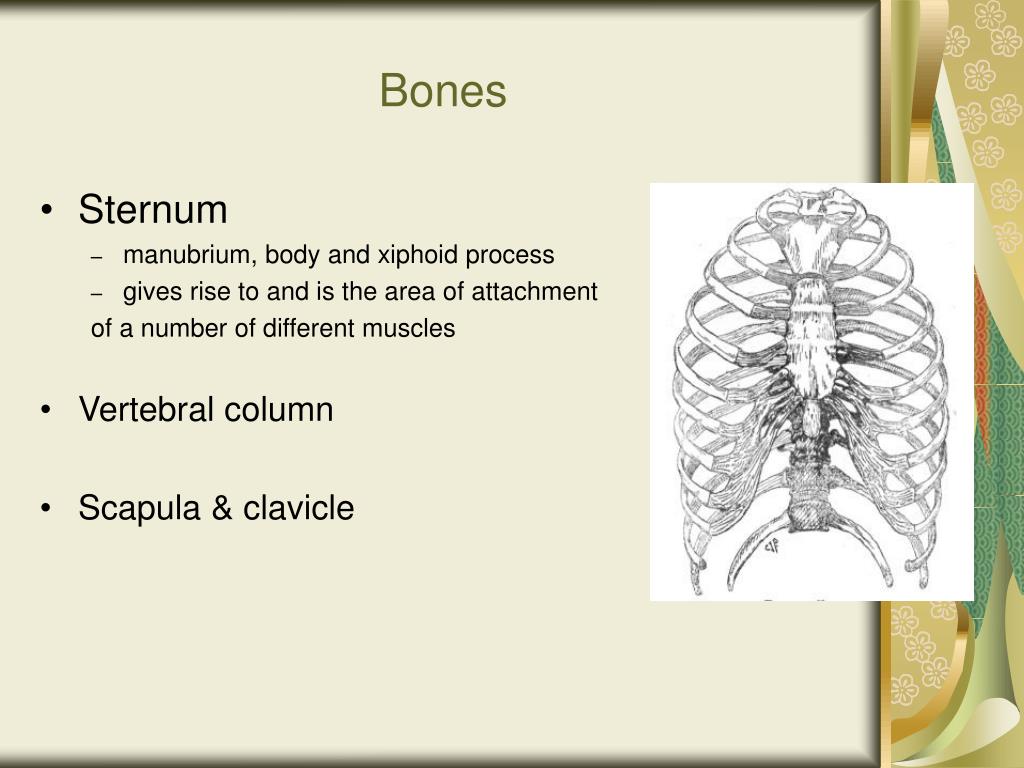 Bones

• Sternum
– manubrium, body and xiphoid process
– gives rise to and is the area of attachment of a number of different muscles

• Vertebral column

• Scapula & clavicle